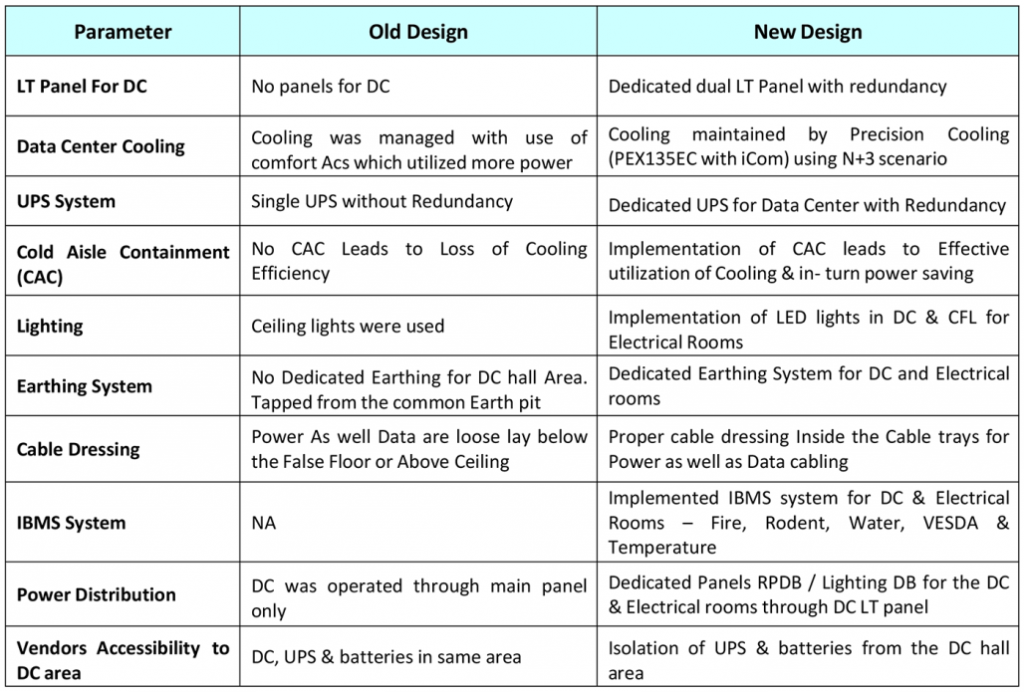 | Parameter | Old Design | New Design |
|---|---|---|
| LT Panel For DC | No panels for DC | Dedicated dual LT Panel with redundancy |
| Data Center Cooling | Cooling was managed with use of comfort Acs which utilized more power | Cooling maintained by Precision Cooling (PEX135EC with iCom) using N+3 scenario |
| UPS System | Single UPS without Redundancy | Dedicated UPS for Data Center with Redundancy |
| Cold Aisle Containment (CAC) | No CAC Leads to Loss of Cooling Efficiency | Implementation of CAC leads to Effective utilization of Cooling & in- turn power saving |
| Lighting | Ceiling lights were used | Implementation of LED lights in DC & CFL for Electrical Rooms |
| Earthing System | No Dedicated Earthing for DC hall Area. Tapped from the common Earth pit | Dedicated Earthing System for DC and Electrical rooms |
| Cable Dressing | Power As well Data are loose lay below the False Floor or Above Ceiling | Proper cable dressing Inside the Cable trays for Power as well as Data cabling |
| IBMS System | NA | Implemented IBMS system for DC & Electrical Rooms – Fire, Rodent, Water, VESDA & Temperature |
| Power Distribution | DC was operated through main panel only | Dedicated Panels RPDB / Lighting DB for the DC & Electrical rooms through DC LT panel |
| Vendors Accessibility to DC area | DC, UPS & batteries in same area | Isolation of UPS & batteries from the DC hall area |